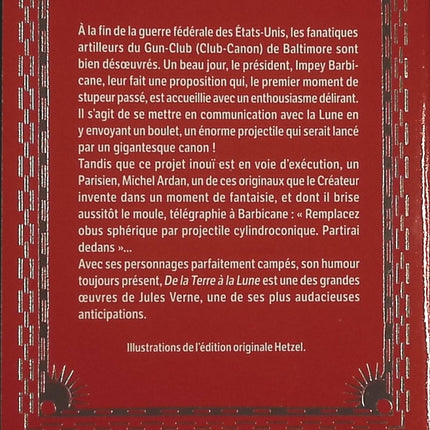 À la fin de la guerre fédérale des États-Unis, les fanatiques artilleurs du Gun-Club (Club-Canon) de Baltimore sont bien désœuvrés. Un beau jour, le président, Impey Barbicane, leur fait une proposition qui, le premier moment de stupeur passé, est accueillie avec un enthousiasme délirant. Il s'agit de se mettre en communication avec la Lune en y envoyant un boulet, un énorme projectile qui serait lancé par un gigantesque canon !
Tandis que ce projet inouï est en voie d'exécution, un Parisien, Michel Ardan, un de ces originaux que le Créateur invente dans un moment de fantaisie, et dont il brise aussitôt le moule, télégraphie à Barbicane : « Remplacez obus sphérique par projectile cylindroconique. Partirai dedans »...
Avec ses personnages parfaitement campés, son humour toujours présent, De la Terre à la Lune est une des grandes œuvres de Jules Verne, une de ses plus audacieuses anticipations.

Illustrations de l'édition originale Hetzel.